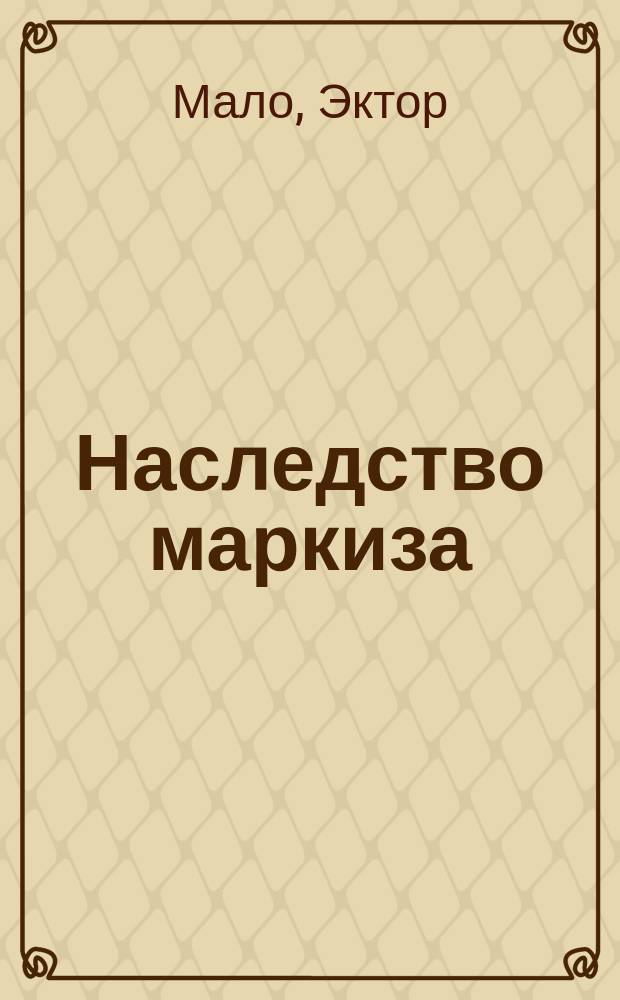 Мало, Эктор

Наследство маркиза